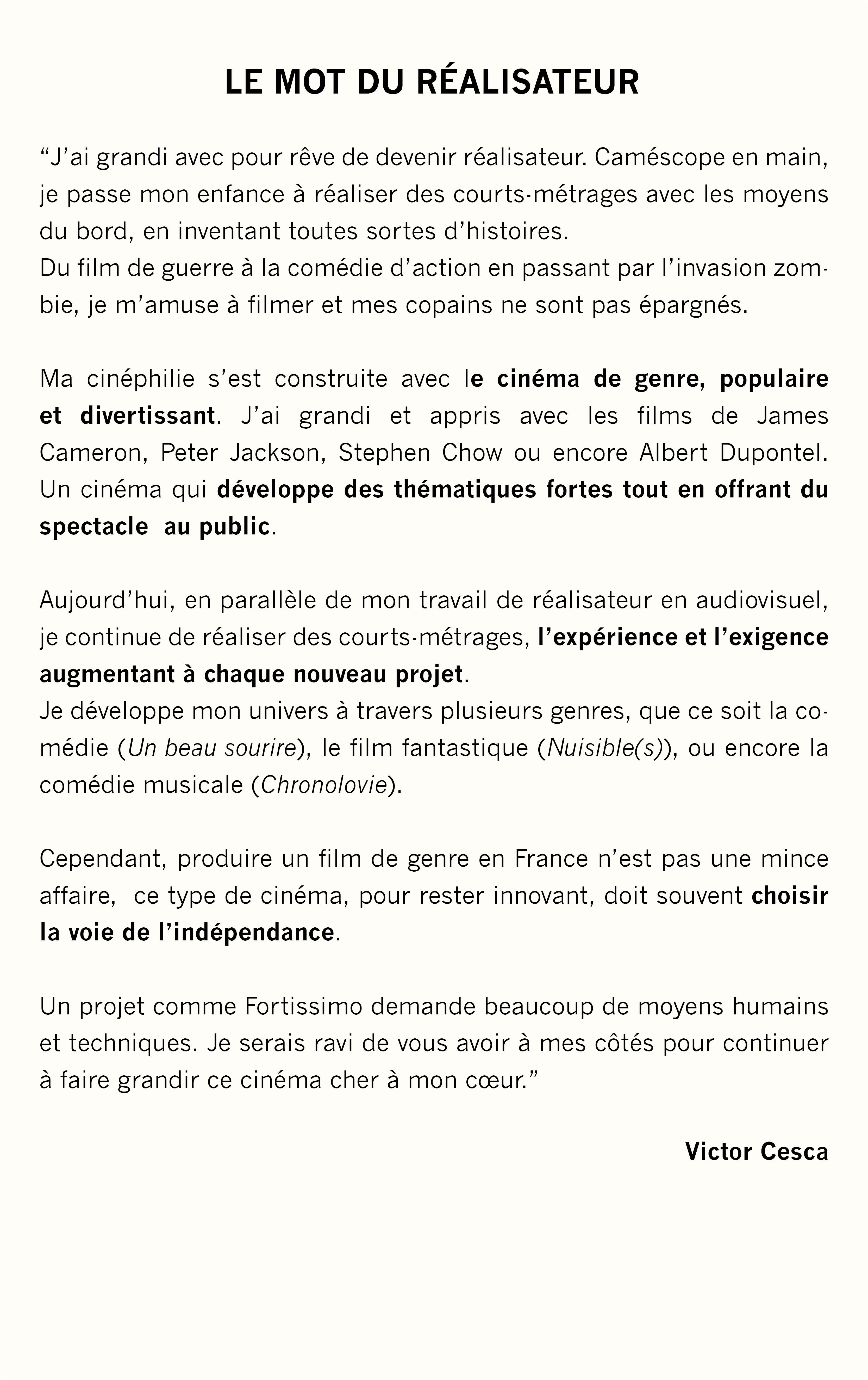 LE MOT DU RÉALISATEUR

“J’ai grandi avec pour rêve de devenir réalisateur. Caméscope en main, je passe mon enfance à réaliser des courts-métrages avec les moyens du bord, en inventant toutes sortes d’histoires.
Du film de guerre à la comédie d’action en passant par l’invasion zombie, je m’amuse à filmer et mes copains ne sont pas épargnés.

Ma cinéphilie s’est construite avec le cinéma de genre, populaire et divertissant. J’ai grandi et appris avec les films de James Cameron, Peter Jackson, Stephen Chow ou encore Albert Dupontel. Un cinéma qui développe des thématiques fortes tout en offrant du spectacle au public.

Aujourd’hui, en parallèle de mon travail de réalisateur en audiovisuel, je continue de réaliser des courts-métrages, l’expérience et l’exigence augmentant à chaque nouveau projet.
Je développe mon univers à travers plusieurs genres, que ce soit la comédie (Un beau sourire), le film fantastique (Nuisible(s)), ou encore la comédie musicale (Chronolovie).

Cependant, produire un film de genre en France n’est pas une mince affaire, ce type de cinéma, pour rester innovant, doit souvent choisir la voie de l’indépendance.

Un projet comme Fortissimo demande beaucoup de moyens humains et techniques. Je serais ravi de vous avoir à mes côtés pour continuer à faire grandir ce cinéma cher à mon cœur.”

Victor Cesca